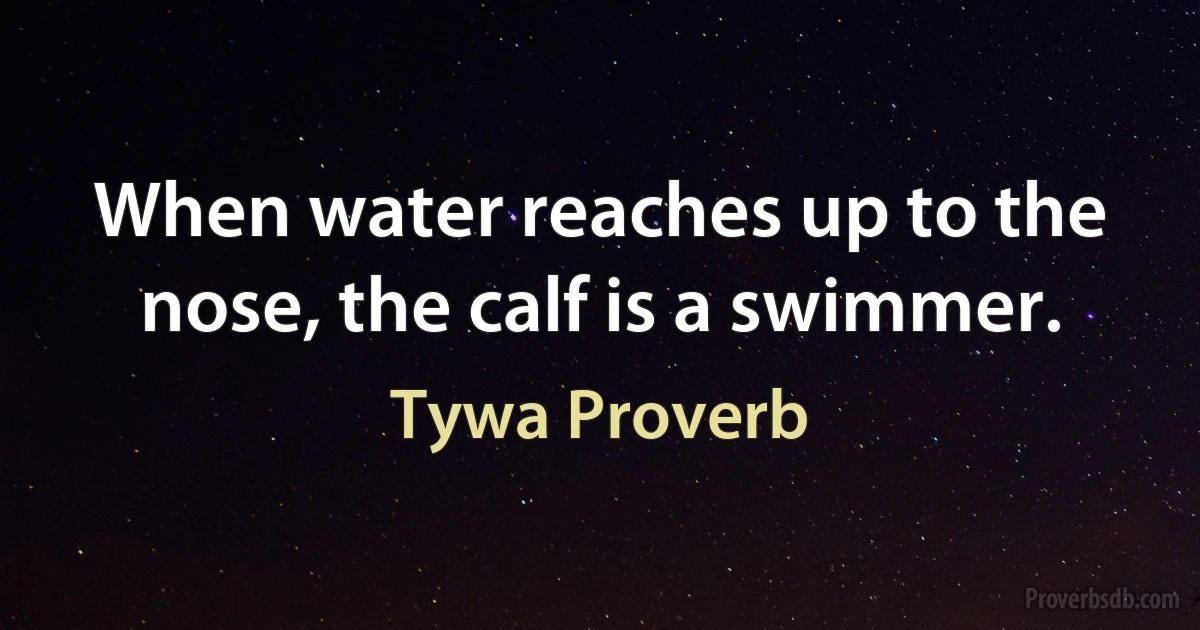 When water reaches up to the nose, the calf is a swimmer.

Tywa Proverb

Proverbsdb.com